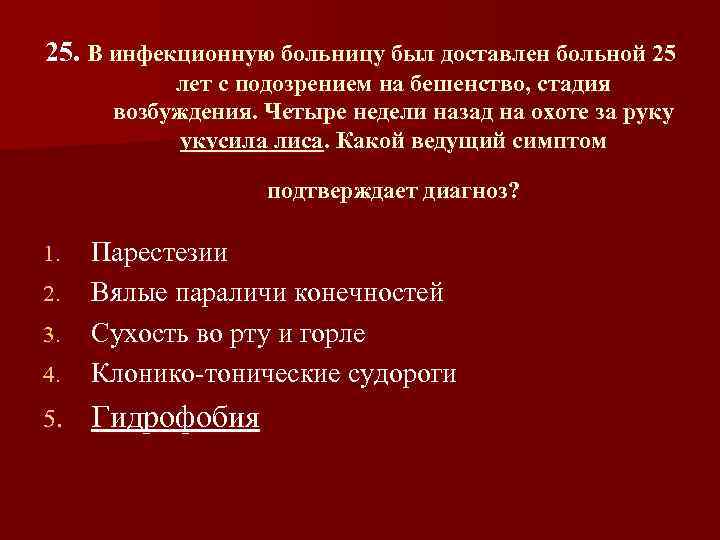 25. В инфекционную больницу был доставлен больной 25 лет с подозрением на бешенство, стадия возбуждения. Четыре недели назад на охоте за руку укусила лиса. Какой ведущий симптом

подтверждает диагноз?

1. Парестезии
2. Вялые параличи конечностей
3. Сухость во рту и горле
4. Клонико-тонические судороги
5. Гидрофобия